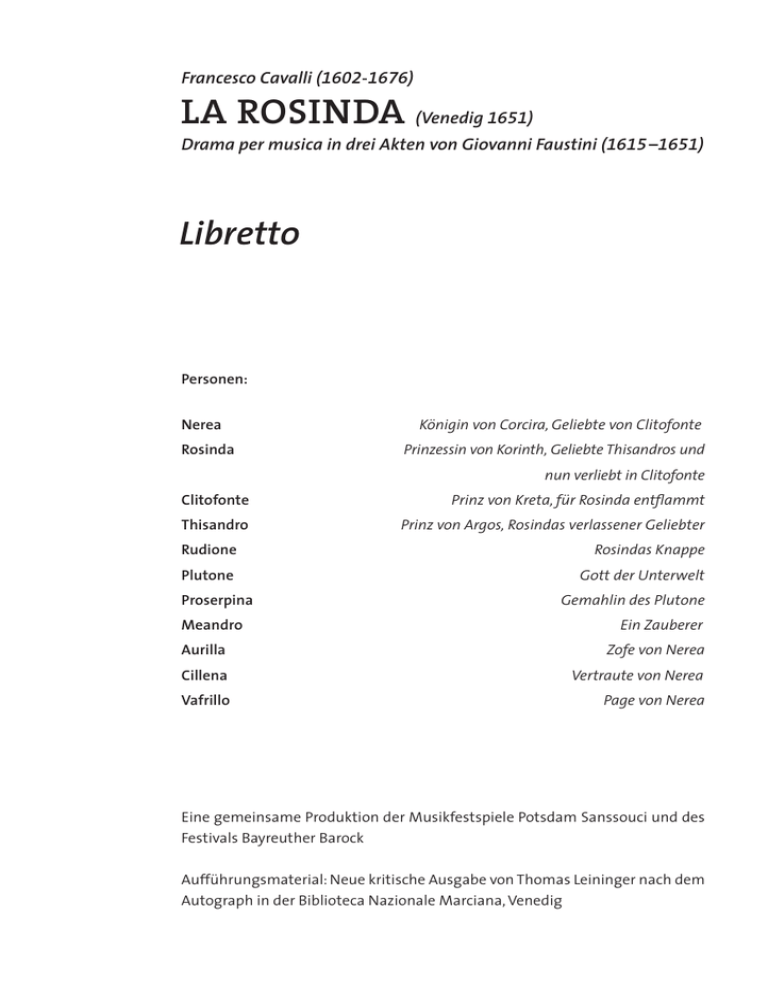 Francesco Cavalli (1602-1676)
LA ROSINDA (Venedig 1651)
Drama per musica in drei Akten von Giovanni Faustini (1615–1651)

Libretto

Personen:

| | |
|---|---|
| Nerea | Königin von Corcira, Geliebte von Clitofonte |
| Rosinda | Prinzessin von Korinth, Geliebte Thisandros und nun verliebt in Clitofonte |
| Clitofonte | Prinz von Kreta, für Rosinda entflammt |
| Thisandro | Prinz von Argos, Rosindas verlassener Geliebter |
| Rudione | Rosindas Knappe |
| Plutone | Gott der Unterwelt |
| Proserpina | Gemahlin des Plutone |
| Meandro | Ein Zauberer |
| Aurilla | Zofe von Nerea |
| Cillena | Vertraute von Nerea |
| Vafrillo | Page von Nerea |

Eine gemeinsame Produktion der Musikfestspiele Potsdam Sanssouci und des Festivals Bayreuther Barock

Aufführungsmaterial: Neue kritische Ausgabe von Thomas Leininger nach dem Autograph in der Biblioteca Nazionale Marciana, Venedig